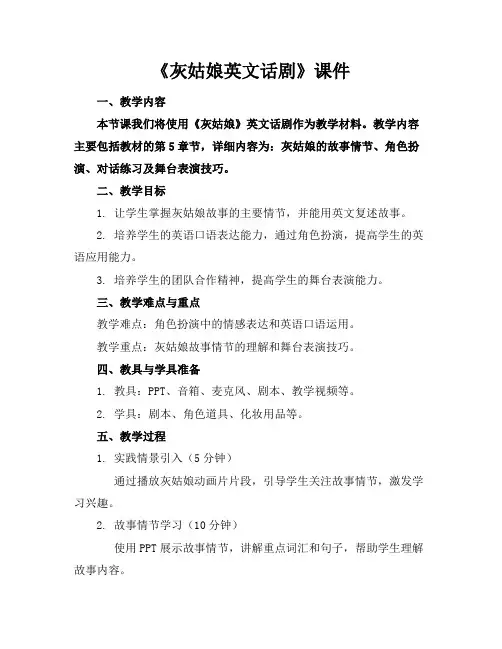 《灰姑娘英文话剧》课件

一、教学内容

本节课我们将使用《灰姑娘》英文话剧作为教学材料。教学内容主要包括教材的第5章节，详细内容为：灰姑娘的故事情节、角色扮演、对话练习及舞台表演技巧。

二、教学目标

1. 让学生掌握灰姑娘故事的主要情节，并能用英文复述故事。

2. 培养学生的英语口语表达能力，通过角色扮演，提高学生的英语应用能力。

3. 培养学生的团队合作精神，提高学生的舞台表演能力。

三、教学难点与重点

教学难点：角色扮演中的情感表达和英语口语运用。

教学重点：灰姑娘故事情节的理解和舞台表演技巧。

四、教具与学具准备

1. 教具：PPT、音箱、麦克风、剧本、教学视频等。

2. 学具：剧本、角色道具、化妆用品等。

五、教学过程

1. 实践情景引入（5分钟）

通过播放灰姑娘动画片片段，引导学生关注故事情节，激发学习兴趣。

2. 故事情节学习（10分钟）

使用PPT展示故事情节，讲解重点词汇和句子，帮助学生理解故事内容。